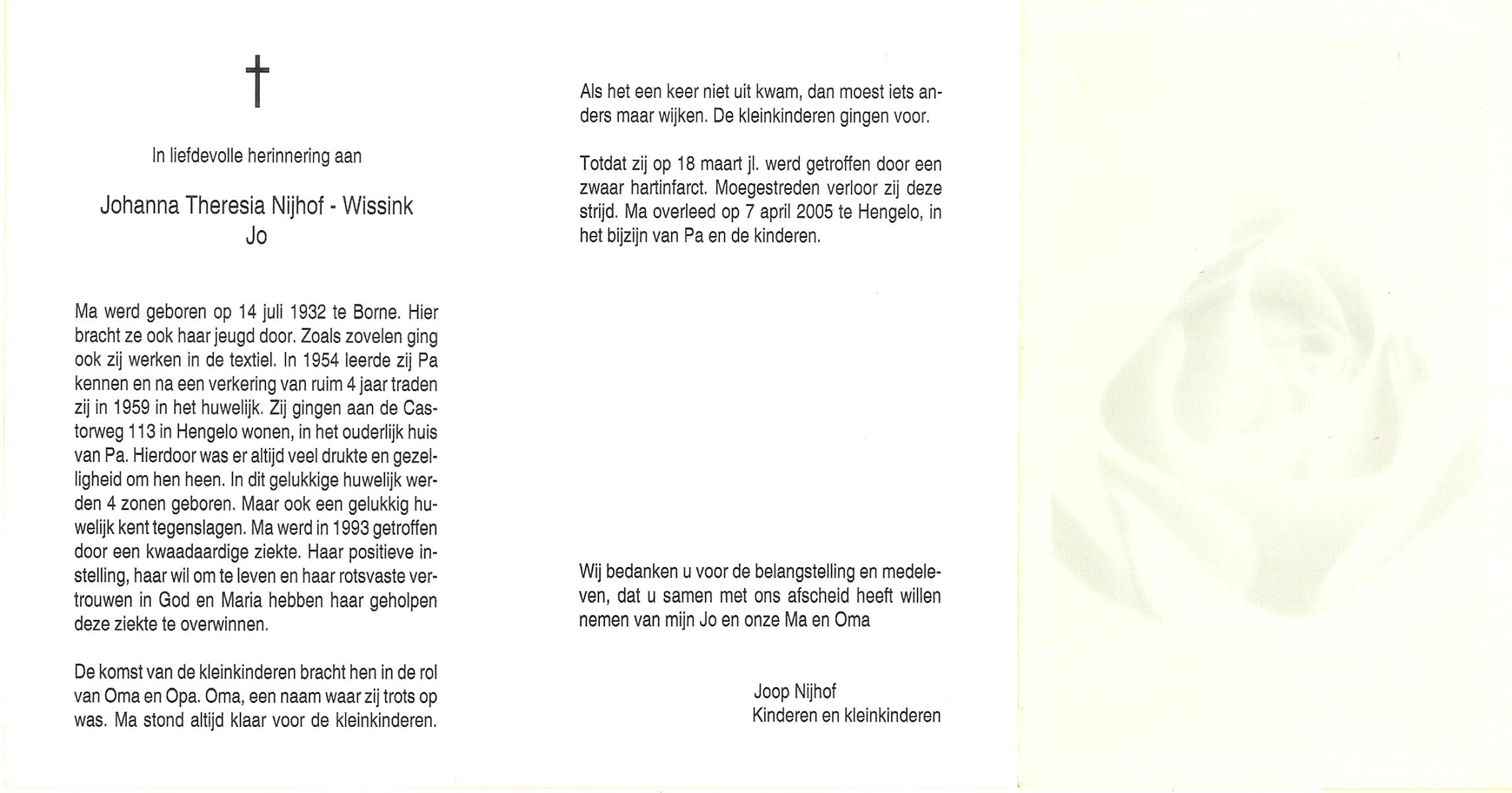 †

In liefdevolle herinnering aan

Johanna Theresia Nijhof - Wissink
Jo

Ma werd geboren op 14 juli 1932 te Borne. Hier bracht ze ook haar jeugd door. Zoals zovelen ging ook zij werken in de textiel. In 1954 leerde zij Pa kennen en na een verkering van ruim 4 jaar traden zij in 1959 in het huwelijk. Zij gingen aan de Castorweg 113 in Hengelo wonen, in het ouderlijk huis van Pa. Hierdoor was er altijd veel drukte en gezelligheid om hen heen. In dit gelukkige huwelijk werden 4 zonen geboren. Maar ook een gelukkig huwelijk kent tegenslagen. Ma werd in 1993 getroffen door een kwaadaardige ziekte. Haar positieve instelling, haar wil om te leven en haar rotsvaste vertrouwen in God en Maria hebben haar geholpen deze ziekte te overwinnen.

De komst van de kleinkinderen bracht hen in de rol van Oma en Opa. Oma, een naam waar zij trots op was. Ma stond altijd klaar voor de kleinkinderen.

Als het een keer niet uit kwam, dan moest iets anders maar wijken. De kleinkinderen gingen voor.

Totdat zij op 18 maart jl. werd getroffen door een zwaar hartinfarct. Moegestreden verloor zij deze strijd. Ma overleed op 7 april 2005 te Hengelo, in het bijzijn van Pa en de kinderen.

Wij bedanken u voor de belangstelling en medeleven, dat u samen met ons afscheid heeft willen nemen van mijn Jo en onze Ma en Oma

Joop Nijhof
Kinderen en kleinkinderen